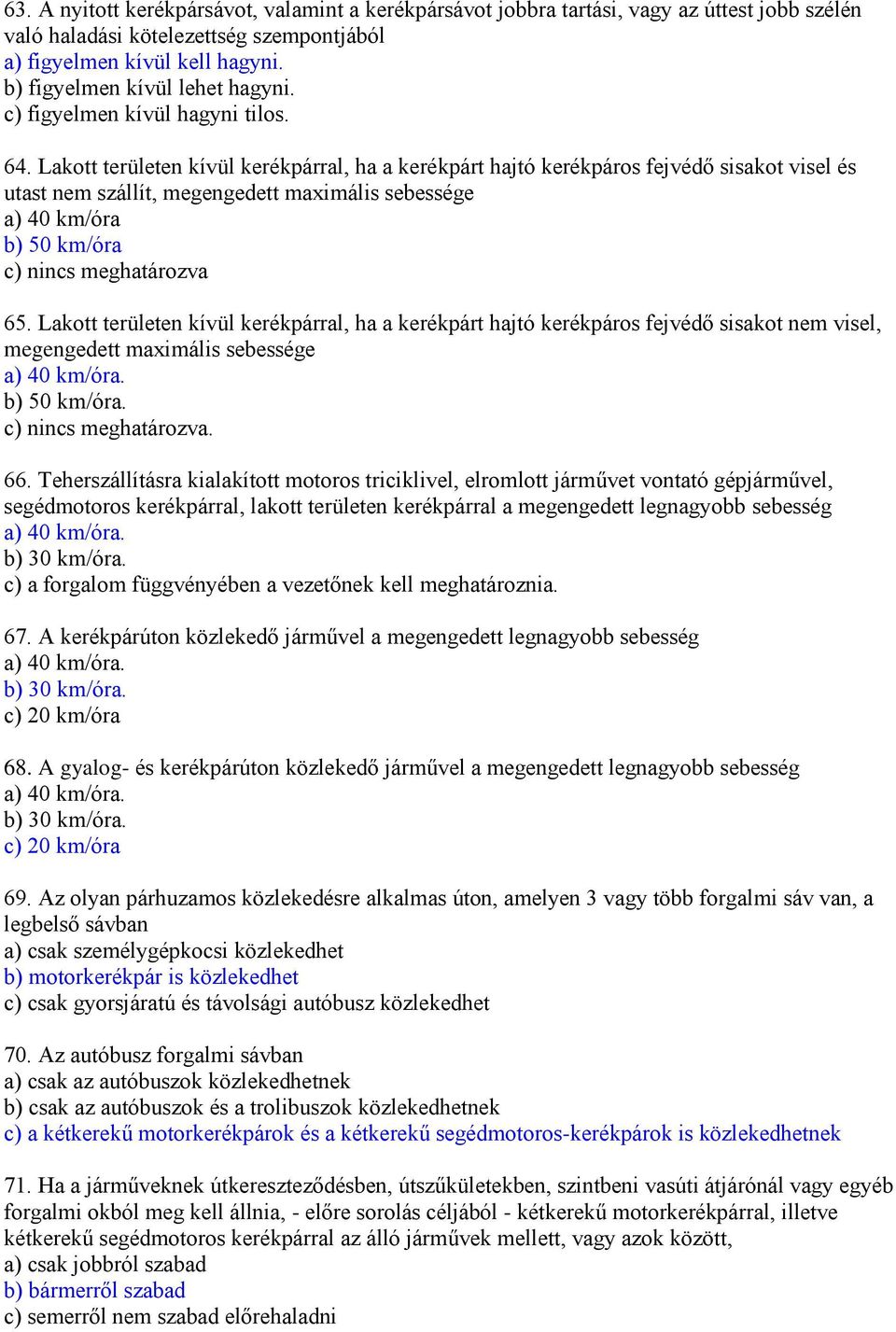 63. A nyitott kerékpársávot, valamint a kerékpársávot jobbra tartási, vagy az úttest jobb szélén való haladási kötelezettség szempontjából
a) figyelmen kívül kell hagyni.
b) figyelmen kívül lehet hagyni.
c) figyelmen kívül hagyni tilos.

64. Lakott területen kívül kerékpárral, ha a kerékpárt hajtó kerékpáros fejvédő sisakot visel és utast nem szállít, megengedett maximális sebessége
a) 40 km/óra
b) 50 km/óra
c) nincs meghatározva

65. Lakott területen kívül kerékpárral, ha a kerékpárt hajtó kerékpáros fejvédő sisakot nem visel, megengedett maximális sebessége
a) 40 km/óra.
b) 50 km/óra.
c) nincs meghatározva.

66. Teherszállításra kialakított motoros triciklivel, elromlott járművet vontató gépjárművel, segédmotoros kerékpárral, lakott területen kerékpárral a megengedett legnagyobb sebesség
a) 40 km/óra.
b) 30 km/óra.
c) a forgalom függvényében a vezetőnek kell meghatároznia.

67. A kerékpárúton közlekedő járművel a megengedett legnagyobb sebesség
a) 40 km/óra.
b) 30 km/óra.
c) 20 km/óra

68. A gyalog- és kerékpárúton közlekedő járművel a megengedett legnagyobb sebesség
a) 40 km/óra.
b) 30 km/óra.
c) 20 km/óra

69. Az olyan párhuzamos közlekedésre alkalmas úton, amelyen 3 vagy több forgalmi sáv van, a legbelső sávban
a) csak személygépkocsi közlekedhet
b) motorkerékpár is közlekedhet
c) csak gyorsjáratú és távolsági autóbusz közlekedhet

70. Az autóbusz forgalmi sávban
a) csak az autóbuszok közlekedhetnek
b) csak az autóbuszok és a trolibuszok közlekedhetnek
c) a kétkerekű motorkerékpárok és a kétkerekű segédmotoros-kerékpárok is közlekedhetnek

71. Ha a járműveknek útkereszteződésben, útszűkületekben, szintbeni vasúti átjárónál vagy egyéb forgalmi okból meg kell állnia, - előre sorolás céljából - kétkerekű motorkerékpárral, illetve kétkerekű segédmotoros kerékpárral az álló járművek mellett, vagy azok között,
a) csak jobbról szabad
b) bármerről szabad
c) semerről nem szabad előrehaladni